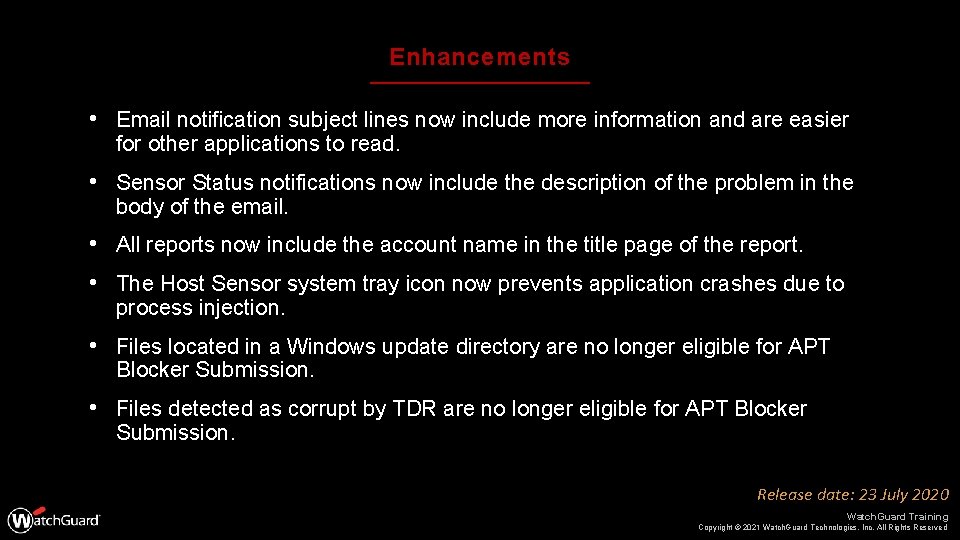 Enhancements

• Email notification subject lines now include more information and are easier for other applications to read.

• Sensor Status notifications now include the description of the problem in the body of the email.

• All reports now include the account name in the title page of the report.

• The Host Sensor system tray icon now prevents application crashes due to process injection.

• Files located in a Windows update directory are no longer eligible for APT Blocker Submission.

• Files detected as corrupt by TDR are no longer eligible for APT Blocker Submission.

Release date: 23 July 2020

WatchGuard

WatchGuard Training
Copyright © 2021 WatchGuard Technologies, Inc. All Rights Reserved